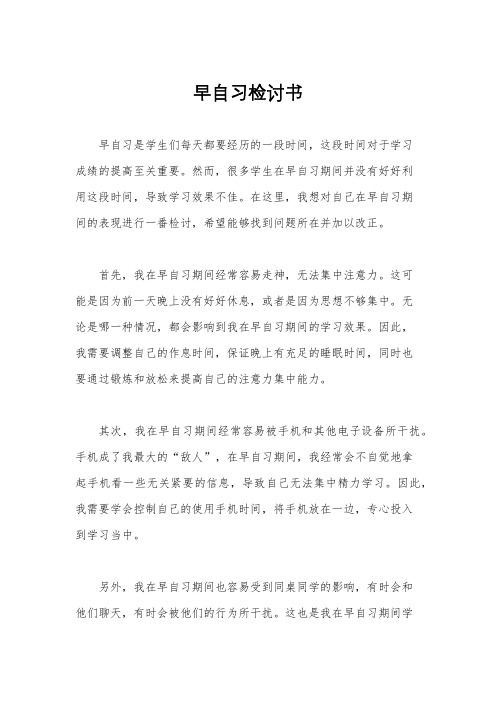 早自习检讨书

早自习是学生们每天都要经历的一段时间，这段时间对于学习成绩的提高至关重要。然而，很多学生在早自习期间并没有好好利用这段时间，导致学习效果不佳。在这里，我想对自己在早自习期间的表现进行一番检讨，希望能够找到问题所在并加以改正。

首先，我在早自习期间经常容易走神，无法集中注意力。这可能是因为前一天晚上没有好好休息，或者是因为思想不够集中。无论是哪一种情况，都会影响到我在早自习期间的学习效果。因此，我需要调整自己的作息时间，保证晚上有充足的睡眠时间，同时也要通过锻炼和放松来提高自己的注意力集中能力。

其次，我在早自习期间经常容易被手机和其他电子设备所干扰。手机成了我最大的“敌人”，在早自习期间，我经常会不自觉地拿起手机看一些无关紧要的信息，导致自己无法集中精力学习。因此，我需要学会控制自己的使用手机时间，将手机放在一边，专心投入到学习当中。

另外，我在早自习期间也容易受到同桌同学的影响，有时会和他们聊天，有时会被他们的行为所干扰。这也是我在早自习期间学